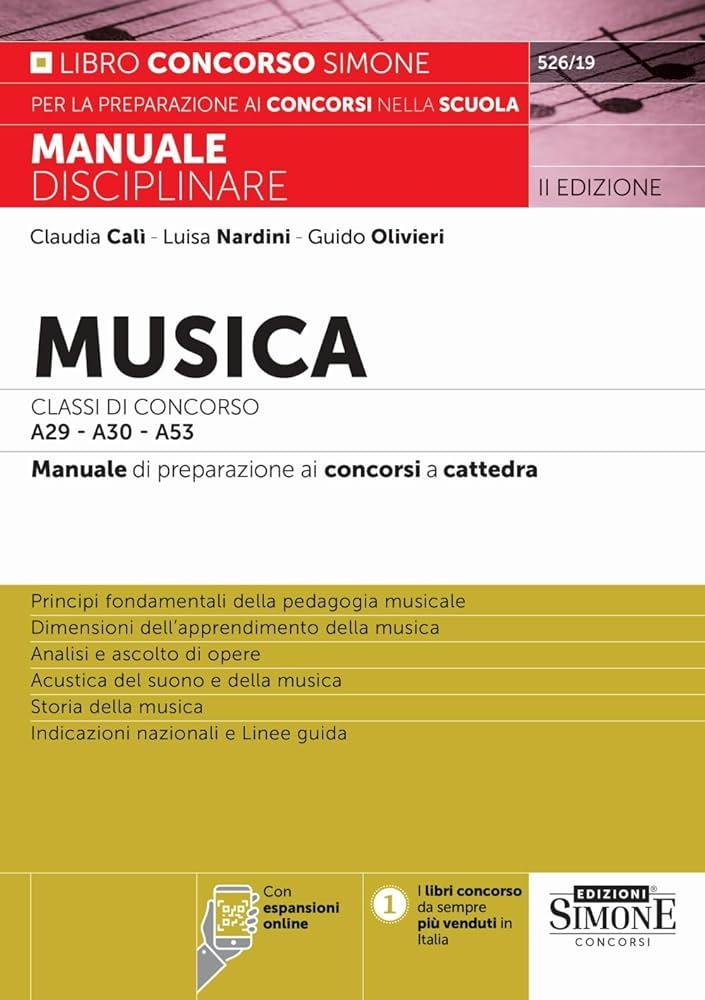 LIBRO CONCORSO SIMONE

526/19

PER LA PREPARAZIONE AI CONCORSI NELLA SCUOLA

MANUALE DISCIPLINARE

II EDIZIONE

Claudia Calì - Luisa Nardini - Guido Olivieri

MUSICA

CLASSI DI CONCORSO
A29 - A30 - A53

Manuale di preparazione ai concorsi a cattedra

Principi fondamentali della pedagogia musicale
Dimensioni dell'apprendimento della musica
Analisi e ascolto di opere
Acustica del suono e della musica
Storia della musica
Indicazioni nazionali e Linee guida

Con espansioni online

1 I libri concorso da sempre più venduti in Italia

EDIZIONI SIMONE CONCORSI